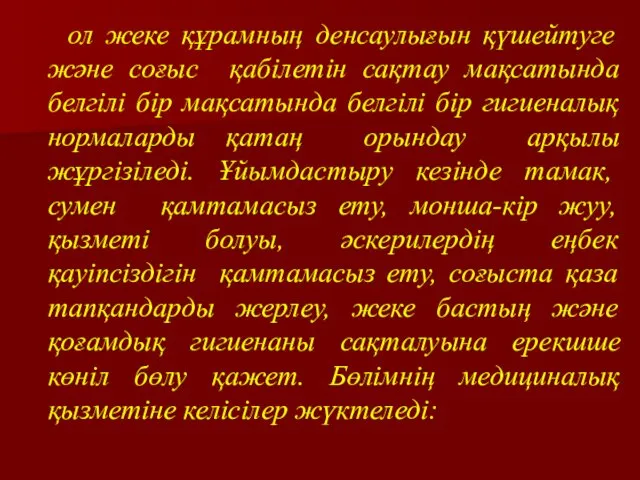 ол жеке құрамның денсаулығын күшейтуге және соғыс қабілетін сақтау мақсатында белгілі бір мақсатында белгілі бір гигиеналық нормаларды қатаң орындау арқылы жүргізіледі. Ұйымдастыру кезінде тамак, сумен қамтамасыз ету, монша-кір жуу, қызметі болуы, әскерилердің еңбек қауіпсіздігін қамтамасыз ету, соғыста қаза тапқандарды жерлеу, жеке бастың және қоғамдық гигиенаны сақталуына ерекше көніл бөлу қажет. Бөлімнің медициналық қызметіне келісілер жүктеледі: